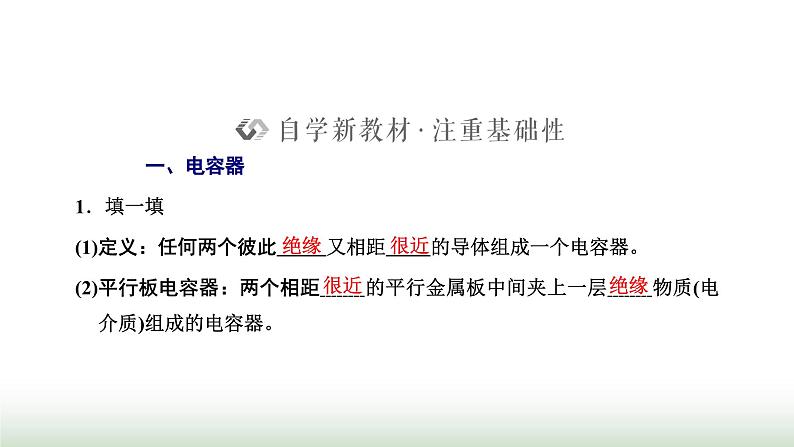 自学新教材·注重基础性

一、电容器

1．填一填

(1)定义：任何两个彼此绝缘又相距很近的导体组成一个电容器。

(2)平行板电容器：两个相距很近的平行金属板中间夹上一层绝缘物质(电介质)组成的电容器。